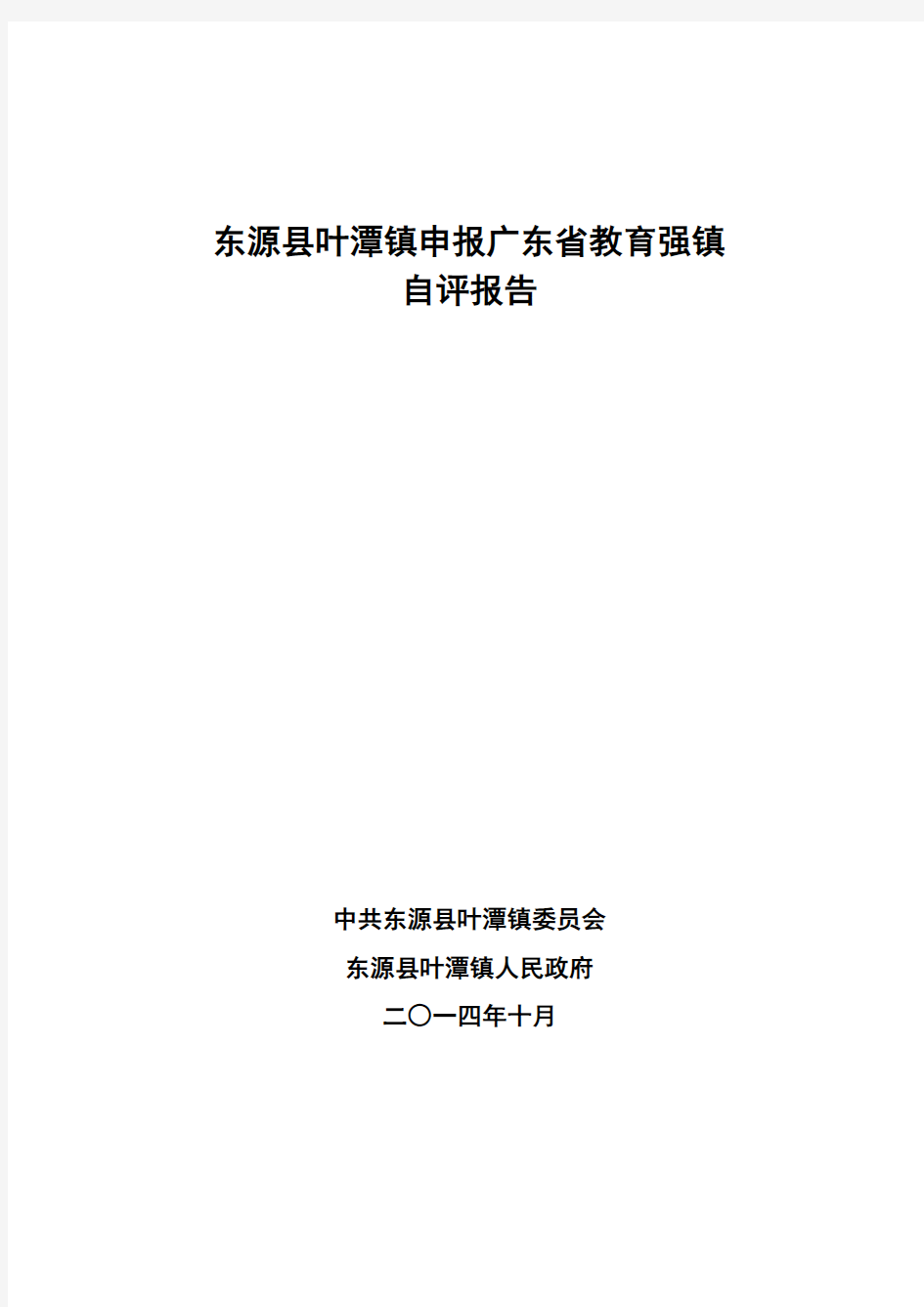 东源县叶潭镇申报广东省教育强镇
自评报告

中共东源县叶潭镇委员会
东源县叶潭镇人民政府
二〇一四年十月